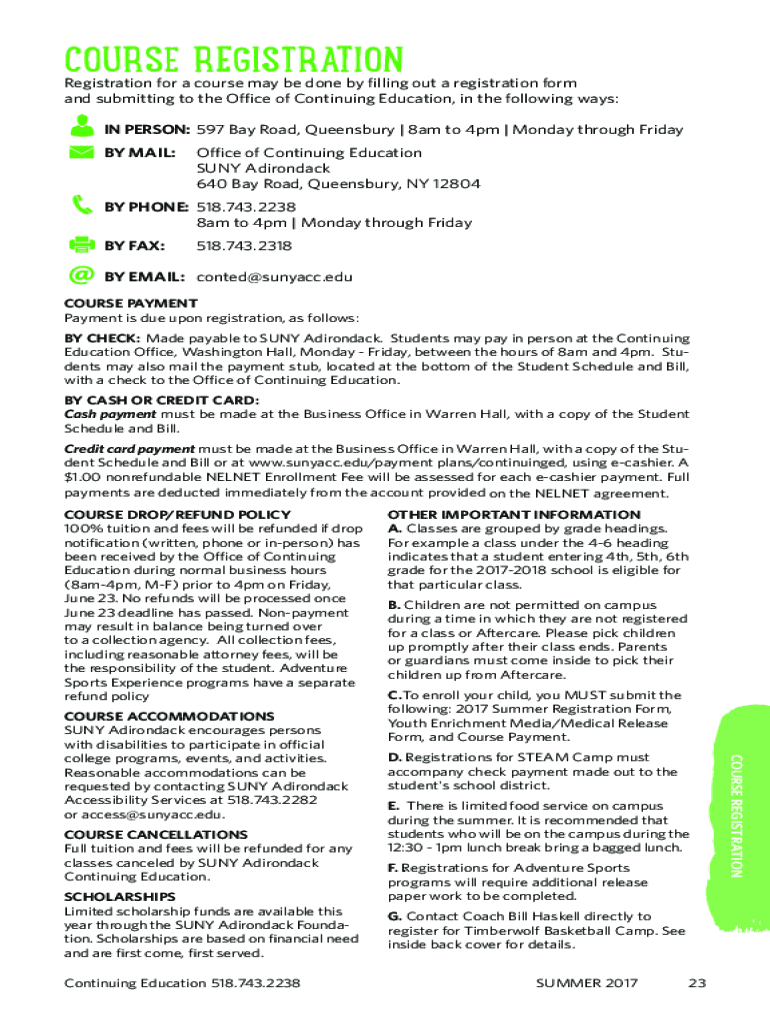 COURSE REGISTRATION

Registration for a course may be done by filling out a registration form and submitting to the Office of Continuing Education, in the following ways:

IN PERSON: 597 Bay Road, Queensbury | 8am to 4pm | Monday through Friday

BY MAIL: Office of Continuing Education
SUNY Adirondack
640 Bay Road, Queensbury, NY 12804

BY PHONE: 518.743.2238
8am to 4pm | Monday through Friday

BY FAX: 518.743.2318

BY EMAIL: conted@sunyacc.edu

COURSE PAYMENT
Payment is due upon registration, as follows:

BY CHECK: Made payable to SUNY Adirondack. Students may pay in person at the Continuing Education Office, Washington Hall, Monday - Friday, between the hours of 8am and 4pm. Students may also mail the payment stub, located at the bottom of the Student Schedule and Bill, with a check to the Office of Continuing Education.

BY CASH OR CREDIT CARD:
Cash payment must be made at the Business Office in Warren Hall, with a copy of the Student Schedule and Bill.

Credit card payment must be made at the Business Office in Warren Hall, with a copy of the Student Schedule and Bill or at www.sunyacc.edu/payment plans/continuinged, using e-cashier. A $1.00 nonrefundable NELNET Enrollment Fee will be assessed for each e-cashier payment. Full payments are deducted immediately from the account provided on the NELNET agreement.

COURSE DROP/REFUND POLICY
100% tuition and fees will be refunded if drop notification (written, phone or in-person) has been received by the Office of Continuing Education during normal business hours (8am-4pm, M-F) prior to 4pm on Friday, June 23. No refunds will be processed once June 23 deadline has passed. Non-payment may result in balance being turned over to a collection agency. All collection fees, including reasonable attorney fees, will be the responsibility of the student. Adventure Sports Experience programs have a separate refund policy

COURSE ACCOMMODATIONS
SUNY Adirondack encourages persons with disabilities to participate in official college programs, events, and activities. Reasonable accommodations can be requested by contacting SUNY Adirondack Accessibility Services at 518.743.2282 or access@sunyacc.edu.

COURSE CANCELLATIONS
Full tuition and fees will be refunded for any classes canceled by SUNY Adirondack Continuing Education.

SCHOLARSHIPS
Limited scholarship funds are available this year through the SUNY Adirondack Foundation. Scholarships are based on financial need and are first come, first served.

OTHER IMPORTANT INFORMATION
A. Classes are grouped by grade headings. For example a class under the 4-6 heading indicates that a student entering 4th, 5th, 6th grade for the 2017-2018 school is eligible for that particular class.

B. Children are not permitted on campus during a time in which they are not registered for a class or Aftercare. Please pick children up promptly after their class ends. Parents or guardians must come inside to pick their children up from Aftercare.

C. To enroll your child, you MUST submit the following: 2017 Summer Registration Form, Youth Enrichment Media/Medical Release Form, and Course Payment.

D. Registrations for STEAM Camp must accompany check payment made out to the student's school district.

E. There is limited food service on campus during the summer. It is recommended that students who will be on the campus during the 12:30 - 1pm lunch break bring a bagged lunch.

F. Registrations for Adventure Sports programs will require additional release paper work to be completed.

G. Contact Coach Bill Haskell directly to register for Timberwolf Basketball Camp. See inside back cover for details.

COURSE REGISTRATION

Continuing Education 518.743.2238 SUMMER 2017 23